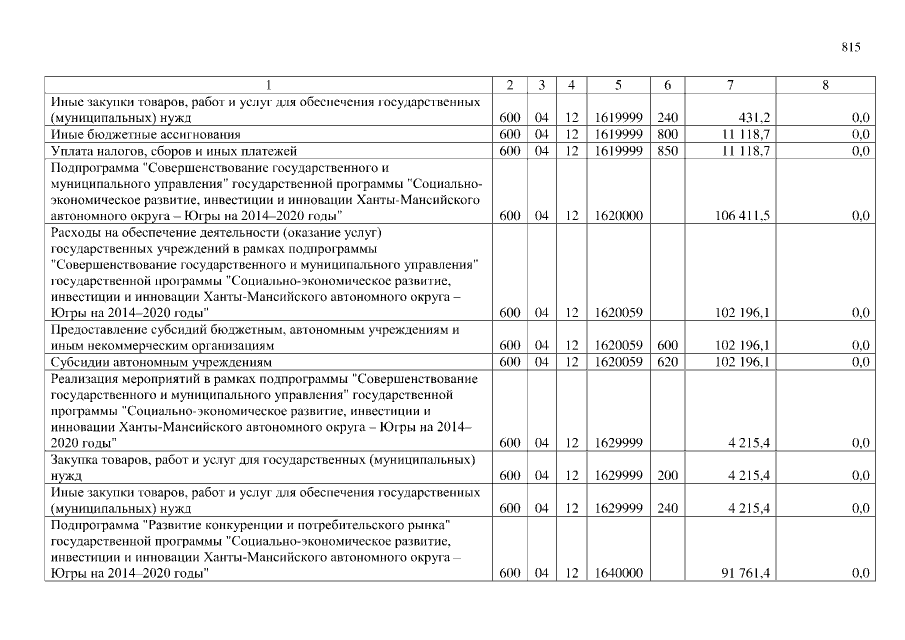 815

| 1 | 2 | 3 | 4 | 5 | 6 | 7 | 8 |
|---|---|---|---|---|---|---|---|
| Иные закупки товаров, работ и услуг для обеспечения государственных (муниципальных) нужд | 600 | 04 | 12 | 1619999 | 240 | 431,2 | 0,0 |
| Иные бюджетные ассигнования | 600 | 04 | 12 | 1619999 | 800 | 11 118,7 | 0,0 |
| Уплата налогов, сборов и иных платежей | 600 | 04 | 12 | 1619999 | 850 | 11 118,7 | 0,0 |
| Подпрограмма "Совершенствование государственного и муниципального управления" государственной программы "Социально-экономическое развитие, инвестиции и инновации Ханты-Мансийского автономного округа – Югры на 2014–2020 годы" | 600 | 04 | 12 | 1620000 | | 106 411,5 | 0,0 |
| Расходы на обеспечение деятельности (оказание услуг) государственных учреждений в рамках подпрограммы "Совершенствование государственного и муниципального управления" государственной программы "Социально-экономическое развитие, инвестиции и инновации Ханты-Мансийского автономного округа – Югры на 2014–2020 годы" | 600 | 04 | 12 | 1620059 | | 102 196,1 | 0,0 |
| Предоставление субсидий бюджетным, автономным учреждениям и иным некоммерческим организациям | 600 | 04 | 12 | 1620059 | 600 | 102 196,1 | 0,0 |
| Субсидии автономным учреждениям | 600 | 04 | 12 | 1620059 | 620 | 102 196,1 | 0,0 |
| Реализация мероприятий в рамках подпрограммы "Совершенствование государственного и муниципального управления" государственной программы "Социально-экономическое развитие, инвестиции и инновации Ханты-Мансийского автономного округа – Югры на 2014–2020 годы" | 600 | 04 | 12 | 1629999 | | 4 215,4 | 0,0 |
| Закупка товаров, работ и услуг для государственных (муниципальных) нужд | 600 | 04 | 12 | 1629999 | 200 | 4 215,4 | 0,0 |
| Иные закупки товаров, работ и услуг для обеспечения государственных (муниципальных) нужд | 600 | 04 | 12 | 1629999 | 240 | 4 215,4 | 0,0 |
| Подпрограмма "Развитие конкуренции и потребительского рынка" государственной программы "Социально-экономическое развитие, инвестиции и инновации Ханты-Мансийского автономного округа – Югры на 2014–2020 годы" | 600 | 04 | 12 | 1640000 | | 91 761,4 | 0,0 |